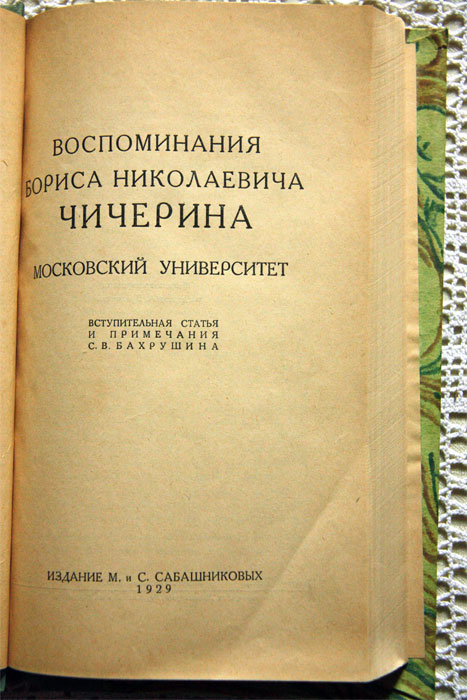 ВОСПОМИНАНИЯ
БОРИСА НИКОЛАЕВИЧА
ЧИЧЕРИНА

МОСКОВСКИЙ УНИВЕРСИТЕТ

ВСТУПИТЕЛЬНАЯ СТАТЬЯ
И ПРИМЕЧАНИЯ
С. В. БАХРУШИНА

ИЗДАНИЕ М. и С. САБАШНИКОВЫХ
1929